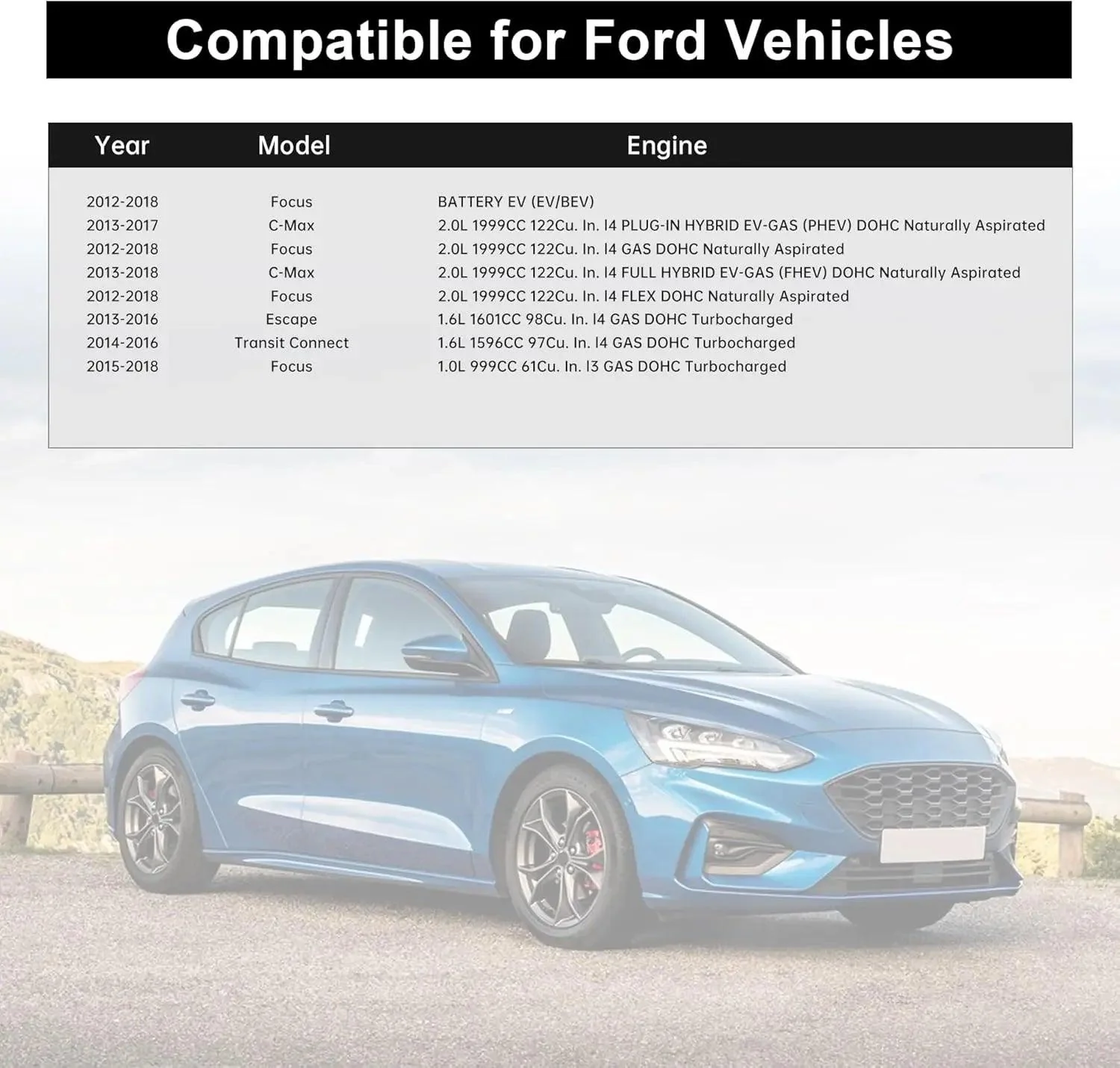 Compatible for Ford Vehicles

| Year | Model | Engine |
|---|---|---|
| 2012-2018 | Focus | BATTERY EV (EV/BEV) |
| 2013-2017 | C-Max | 2.0L 1999CC 122Cu. In. I4 PLUG-IN HYBRID EV-GAS (PHEV) DOHC Naturally Aspirated |
| 2012-2018 | Focus | 2.0L 1999CC 122Cu. In. I4 GAS DOHC Naturally Aspirated |
| 2013-2018 | C-Max | 2.0L 1999CC 122Cu. In. I4 FULL HYBRID EV-GAS (FHEV) DOHC Naturally Aspirated |
| 2012-2018 | Focus | 2.0L 1999CC 122Cu. In. I4 FLEX DOHC Naturally Aspirated |
| 2013-2016 | Escape | 1.6L 1601CC 98Cu. In. I4 GAS DOHC Turbocharged |
| 2014-2016 | Transit Connect | 1.6L 1596CC 97Cu. In. I4 GAS DOHC Turbocharged |
| 2015-2018 | Focus | 1.0L 999CC 61Cu. In. I3 GAS DOHC Turbocharged |